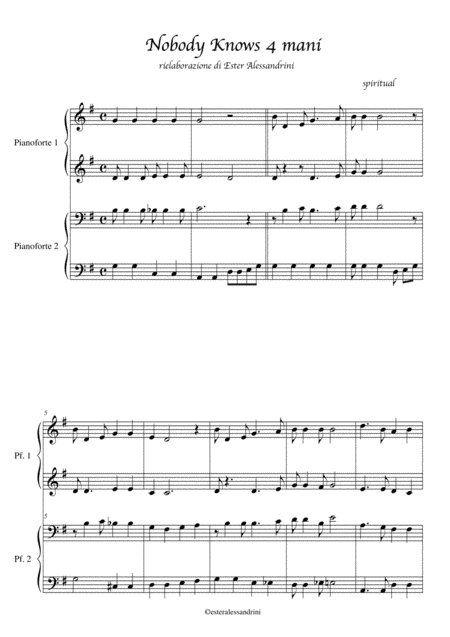 Nobody Knows 4 mani

rielaborazione di Ester Alessandrini

spiritual

Pianoforte 1

Pianoforte 2

5

Pf. 1

5

Pf. 2

©esteralessandrini